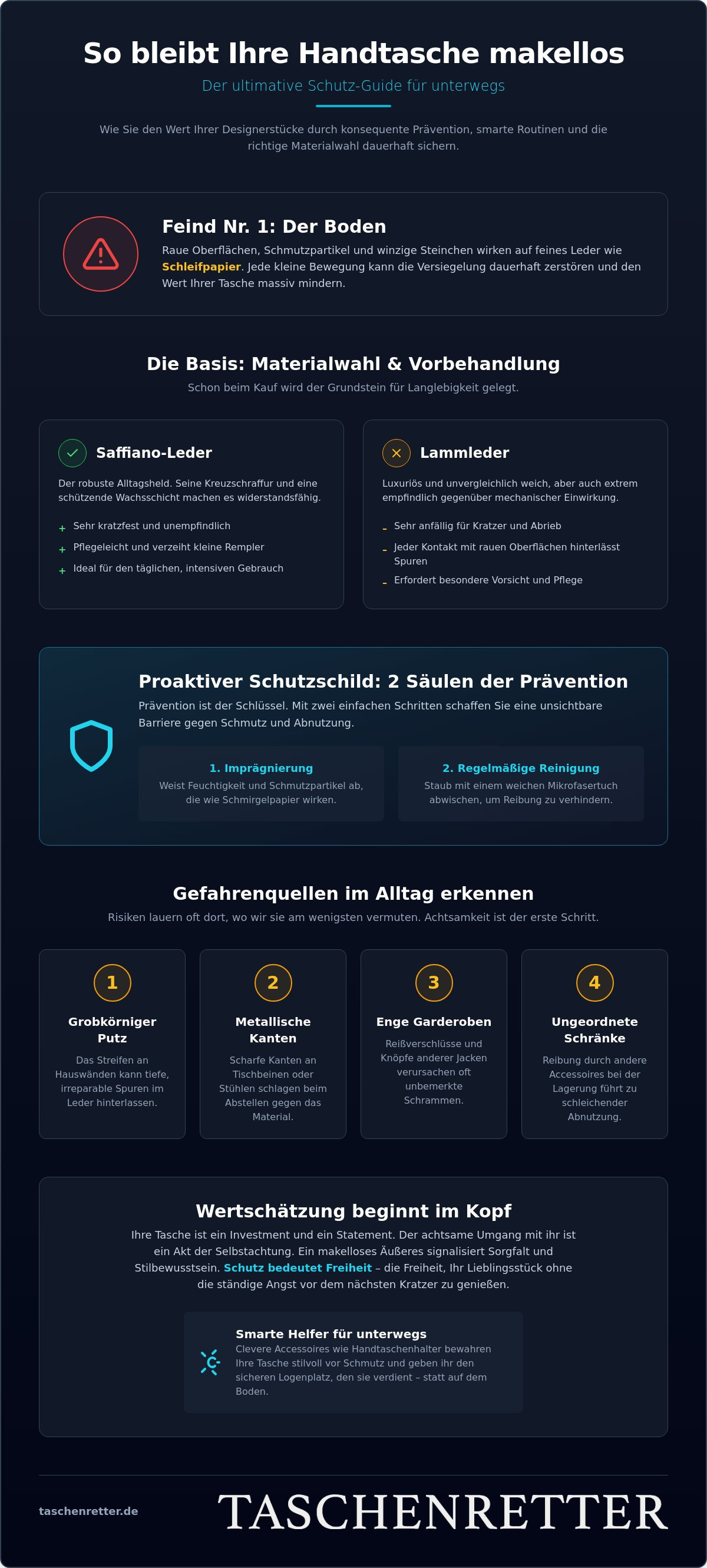 So bleibt Ihre Handtasche makellos

Der ultimative Schutz-Guide für unterwegs

Wie Sie den Wert Ihrer Designerstücke durch konsequente Prävention, smarte Routinen und die richtige Materialwahl dauerhaft sichern.

Feind Nr. 1: Der Boden

Raue Oberflächen, Schmutzpartikel und winzige Steinchen wirken auf feines Leder wie Schleifpapier. Jede kleine Bewegung kann die Versiegelung dauerhaft zerstören und den Wert Ihrer Tasche massiv mindern.

Die Basis: Materialwahl & Vorbehandlung

Schon beim Kauf wird der Grundstein für Langlebigkeit gelegt.

Saffiano-Leder

Der robuste Alltagsheld. Seine Kreuzschraffur und eine schützende Wachsschicht machen es widerstandsfähig.

+ Sehr kratzfest und unempfindlich
+ Pflegeleicht und verzeiht kleine Rempler
+ Ideal für den täglichen, intensiven Gebrauch

Lammleder

Luxuriös und unvergleichlich weich, aber auch extrem empfindlich gegenüber mechanischer Einwirkung.

- Sehr anfällig für Kratzer und Abrieb
- Jeder Kontakt mit rauen Oberflächen hinterlässt Spuren
- Erfordert besondere Vorsicht und Pflege

Proaktiver Schutzschild: 2 Säulen der Prävention

Prävention ist der Schlüssel. Mit zwei einfachen Schritten schaffen Sie eine unsichtbare Barriere gegen Schmutz und Abnutzung.

1. Imprägnierung
Weist Feuchtigkeit und Schmutzpartikel ab, die wie Schmirgelpapier wirken.

2. Regelmäßige Reinigung
Staub mit einem weichen Mikrofasertuch abwischen, um Reibung zu verhindern.

Gefahrenquellen im Alltag erkennen

Risiken lauern oft dort, wo wir sie am wenigsten vermuten. Achtsamkeit ist der erste Schritt.

1
Grobkörniger Putz
Das Streifen an Hauswänden kann tiefe, irreparable Spuren im Leder hinterlassen.

2
Metallische Kanten
Scharfe Kanten an Tischbeinen oder Stühlen schlagen beim Abstellen gegen das Material.

3
Enge Garderoben
Reißverschlüsse und Knöpfe anderer Jacken verursachen oft unbemerkte Schrammen.

4
Ungeordnete Schränke
Reibung durch andere Accessoires bei der Lagerung führt zu schleichender Abnutzung.

Wertschätzung beginnt im Kopf

Ihre Tasche ist ein Investment und ein Statement. Der achtsame Umgang mit ihr ist ein Akt der Selbstachtung. Ein makelloses Äußeres signalisiert Sorgfalt und Stilbewusstsein. Schutz bedeutet Freiheit – die Freiheit, Ihr Lieblingsstück ohne die ständige Angst vor dem nächsten Kratzer zu genießen.

Smarte Helfer für unterwegs
Clevere Accessoires wie Handtaschenhalter bewahren Ihre Tasche stilvoll vor Schmutz und geben ihr den sicheren Logenplatz, den sie verdient – statt auf dem Boden.

taschenretter.de

TASCHENRETTER